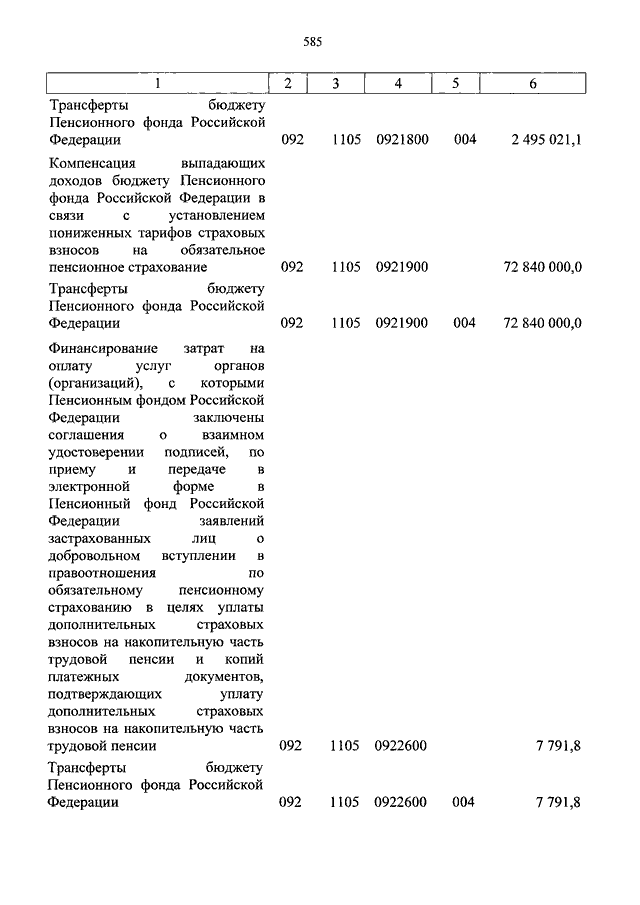 585

| 1 | 2 | 3 | 4 | 5 | 6 |
|---|---|---|---|---|---|
| Трансферты бюджету Пенсионного фонда Российской Федерации | 092 | 1105 | 0921800 | 004 | 2 495 021,1 |
| Компенсация выпадающих доходов бюджету Пенсионного фонда Российской Федерации в связи с установлением пониженных тарифов страховых взносов на обязательное пенсионное страхование | 092 | 1105 | 0921900 | | 72 840 000,0 |
| Трансферты бюджету Пенсионного фонда Российской Федерации | 092 | 1105 | 0921900 | 004 | 72 840 000,0 |
| Финансирование затрат на оплату услуг органов (организаций), с которыми Пенсионным фондом Российской Федерации заключены соглашения о взаимном удостоверении подписей, по приему и передаче в электронной форме в Пенсионный фонд Российской Федерации заявлений застрахованных лиц о добровольном вступлении в правоотношения по обязательному пенсионному страхованию в целях уплаты дополнительных страховых взносов на накопительную часть трудовой пенсии и копий платежных документов, подтверждающих уплату дополнительных страховых взносов на накопительную часть трудовой пенсии | 092 | 1105 | 0922600 | | 7 791,8 |
| Трансферты бюджету Пенсионного фонда Российской Федерации | 092 | 1105 | 0922600 | 004 | 7 791,8 |